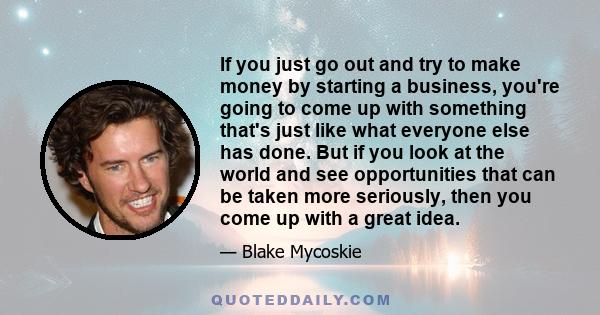 If you just go out and try to make money by starting a business, you're going to come up with something that's just like what everyone else has done. But if you look at the world and see opportunities that can be taken more seriously, then you come up with a great idea.

— Blake Mycoskie

QUOTEDDAILY.COM